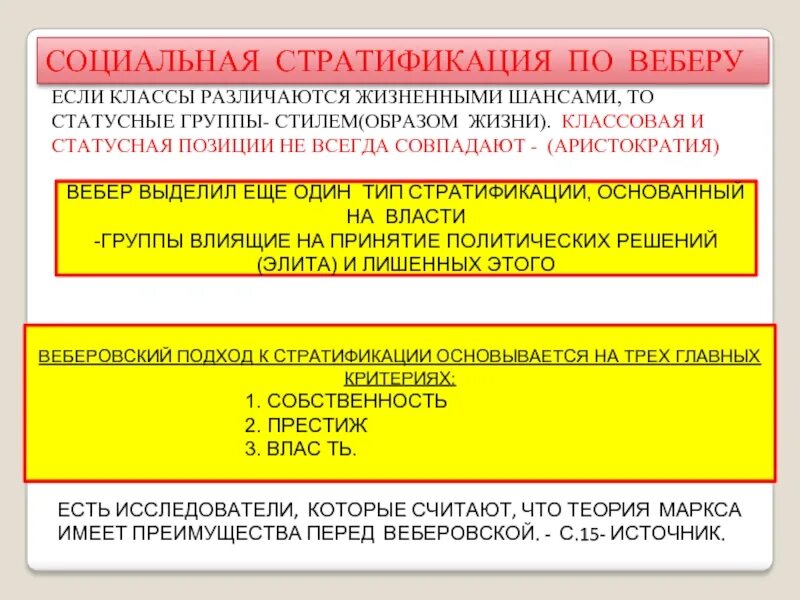 СОЦИАЛЬНАЯ СТРАТИФИКАЦИЯ ПО ВЕБЕРУ

ЕСЛИ КЛАССЫ РАЗЛИЧАЮТСЯ ЖИЗНЕННЫМИ ШАНСАМИ, ТО СТАТУСНЫЕ ГРУППЫ- СТИЛЕМ(ОБРАЗОМ ЖИЗНИ). КЛАССОВАЯ И СТАТУСНАЯ ПОЗИЦИИ НЕ ВСЕГДА СОВПАДАЮТ - (АРИСТОКРАТИЯ)

ВЕБЕР ВЫДЕЛИЛ ЕЩЕ ОДИН ТИП СТРАТИФИКАЦИИ, ОСНОВАННЫЙ НА ВЛАСТИ
-ГРУППЫ ВЛИЯЩИЕ НА ПРИНЯТИЕ ПОЛИТИЧЕСКИХ РЕШЕНИЙ (ЭЛИТА) И ЛИШЕННЫХ ЭТОГО

ВЕБЕРОВСКИЙ ПОДХОД К СТРАТИФИКАЦИИ ОСНОВЫВАЕТСЯ НА ТРЕХ ГЛАВНЫХ КРИТЕРИЯХ:
1. СОБСТВЕННОСТЬ
2. ПРЕСТИЖ
3. ВЛАС ТЬ.

ЕСТЬ ИССЛЕДОВАТЕЛИ, КОТОРЫЕ СЧИТАЮТ, ЧТО ТЕОРИЯ МАРКСА ИМЕЕТ ПРЕИМУЩЕСТВА ПЕРЕД ВЕБЕРОВСКОЙ. - С.15- ИСТОЧНИК.